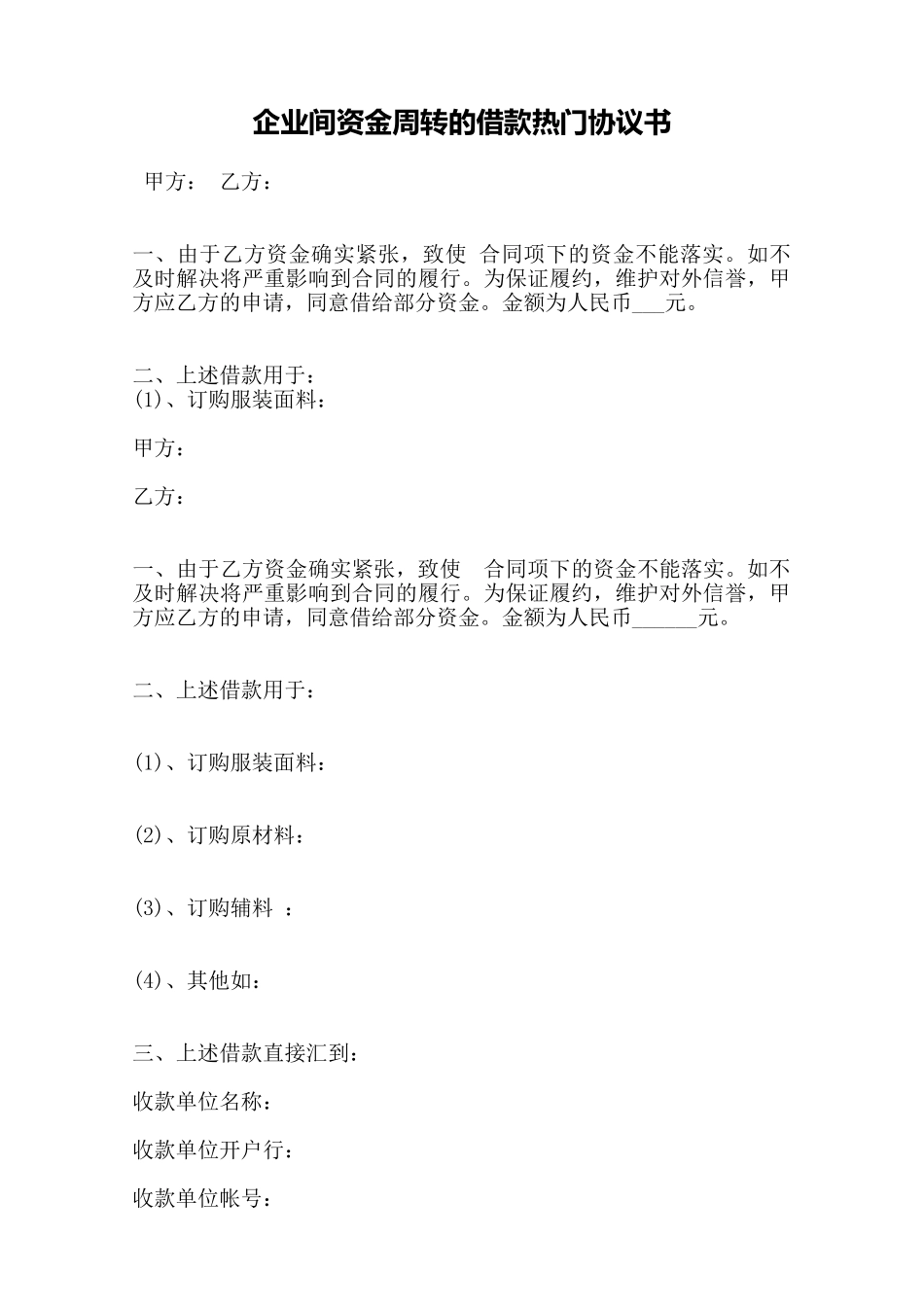 企业间资金周转的借款热门协议书

甲方： 乙方：

一、由于乙方资金确实紧张，致使 合同项下的资金不能落实。如不及时解决将严重影响到合同的履行。为保证履约，维护对外信誉，甲方应乙方的申请，同意借给部分资金。金额为人民币___元。

二、上述借款用于：
(1)、订购服装面料：

甲方：

乙方：

一、由于乙方资金确实紧张，致使 合同项下的资金不能落实。如不及时解决将严重影响到合同的履行。为保证履约，维护对外信誉，甲方应乙方的申请，同意借给部分资金。金额为人民币______元。

二、上述借款用于：

(1)、订购服装面料：

(2)、订购原材料：

(3)、订购辅料 ：

(4)、其他如：

三、上述借款直接汇到：

收款单位名称：

收款单位开户行：

收款单位帐号：